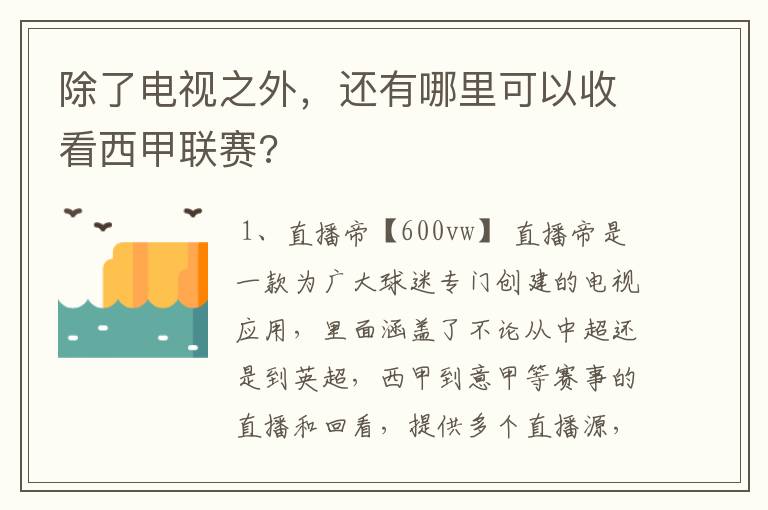 除了电视之外，还有哪里可以收看西甲联赛?

1、直播帝【600vw】 直播帝是一款为广大球迷专门创建的电视应用，里面涵盖了不论从中超还是到英超，西甲到意甲等赛事的直播和回看，提供多个直播源，